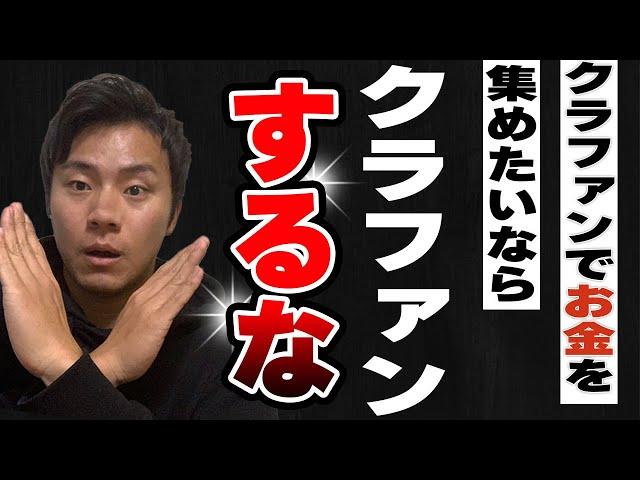 クラファンでお金を
集めたいなら
クラファン
するな